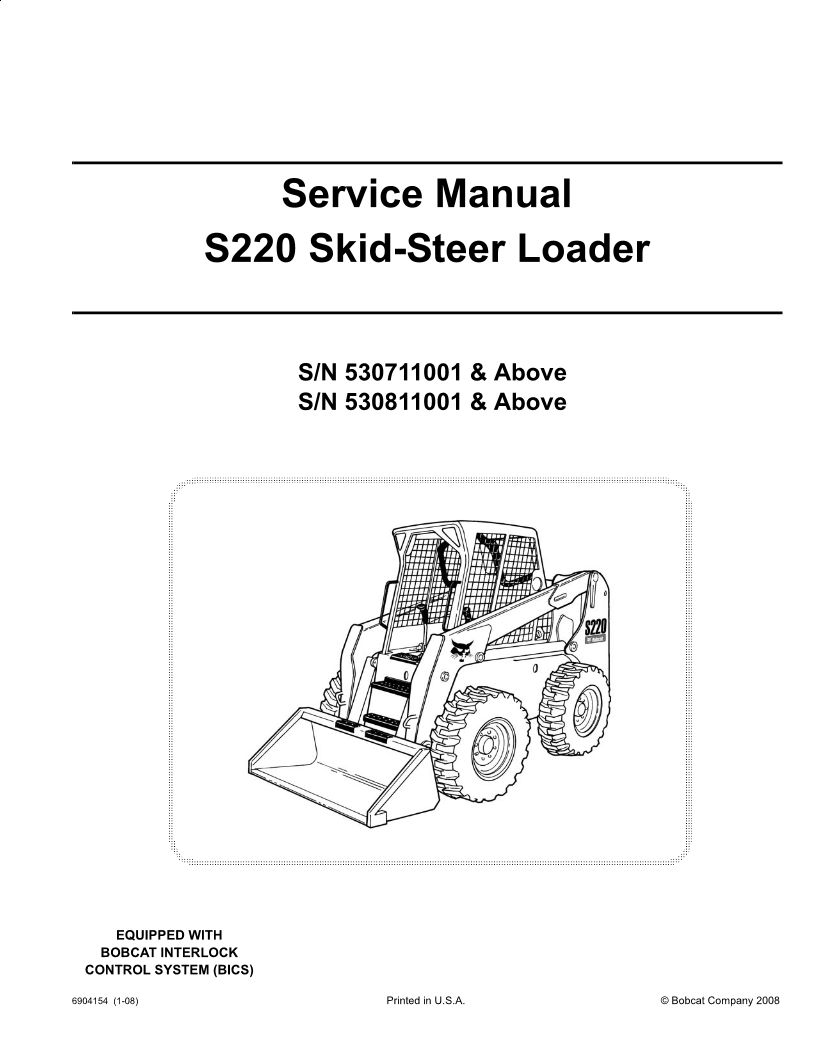 Service Manual
S220 Skid-Steer Loader

S/N 530711001 & Above
S/N 530811001 & Above

S220

EQUIPPED WITH
BOBCAT INTERLOCK
CONTROL SYSTEM (BICS)

6904154 (1-08) Printed in U.S.A. © Bobcat Company 2008